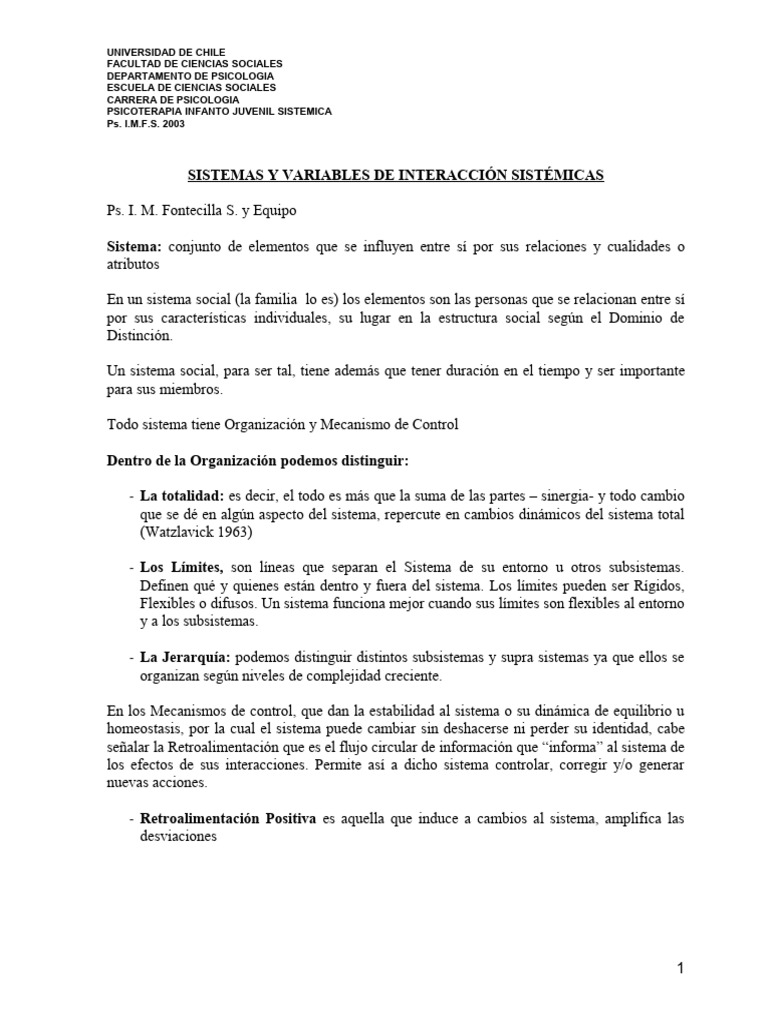 UNIVERSIDAD DE CHILE
FACULTAD DE CIENCIAS SOCIALES
DEPARTAMENTO DE PSICOLOGIA
ESCUELA DE CIENCIAS SOCIALES
CARRERA DE PSICOLOGIA
PSICOTERAPIA INFANTO JUVENIL SISTEMICA
Ps. I.M.F.S. 2003

SISTEMAS Y VARIABLES DE INTERACCIÓN SISTÉMICAS

Ps. I. M. Fontecilla S. y Equipo

Sistema: conjunto de elementos que se influyen entre sí por sus relaciones y cualidades o atributos

En un sistema social (la familia lo es) los elementos son las personas que se relacionan entre sí por sus características individuales, su lugar en la estructura social según el Dominio de Distinción.

Un sistema social, para ser tal, tiene además que tener duración en el tiempo y ser importante para sus miembros.

Todo sistema tiene Organización y Mecanismo de Control

Dentro de la Organización podemos distinguir:

- La totalidad: es decir, el todo es más que la suma de las partes – sinergia- y todo cambio que se dé en algún aspecto del sistema, repercute en cambios dinámicos del sistema total (Watzlavick 1963)

- Los Límites, son líneas que separan el Sistema de su entorno u otros subsistemas. Definen qué y quienes están dentro y fuera del sistema. Los límites pueden ser Rígidos, Flexibles o difusos. Un sistema funciona mejor cuando sus límites son flexibles al entorno y a los subsistemas.

- La Jerarquía: podemos distinguir distintos subsistemas y supra sistemas ya que ellos se organizan según niveles de complejidad creciente.

En los Mecanismos de control, que dan la estabilidad al sistema o su dinámica de equilibrio u homeostasis, por la cual el sistema puede cambiar sin deshacerse ni perder su identidad, cabe señalar la Retroalimentación que es el flujo circular de información que “informa” al sistema de los efectos de sus interacciones. Permite así a dicho sistema controlar, corregir y/o generar nuevas acciones.

- Retroalimentación Positiva es aquella que induce a cambios al sistema, amplifica las desviaciones

1